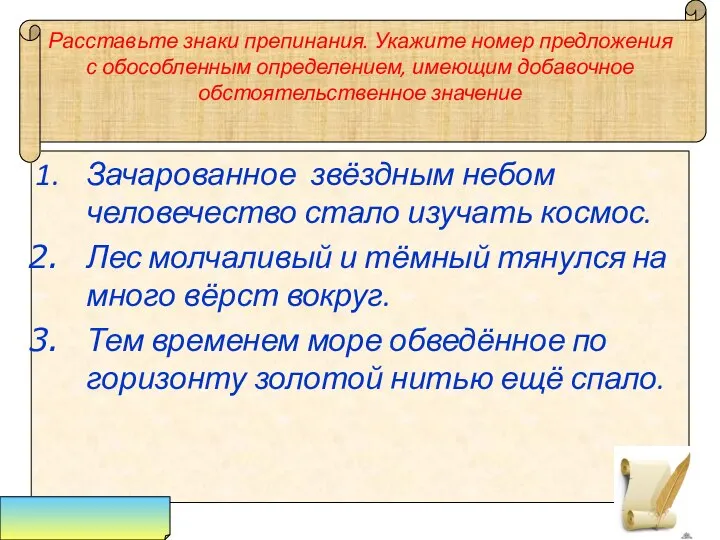 Расставьте знаки препинания. Укажите номер предложения с обособленным определением, имеющим добавочное обстоятельственное значение

1. Зачарованное звёздным небом человечество стало изучать космос.
2. Лес молчаливый и тёмный тянулся на много вёрст вокруг.
3. Тем временем море обведённое по горизонту золотой нитью ещё спало.